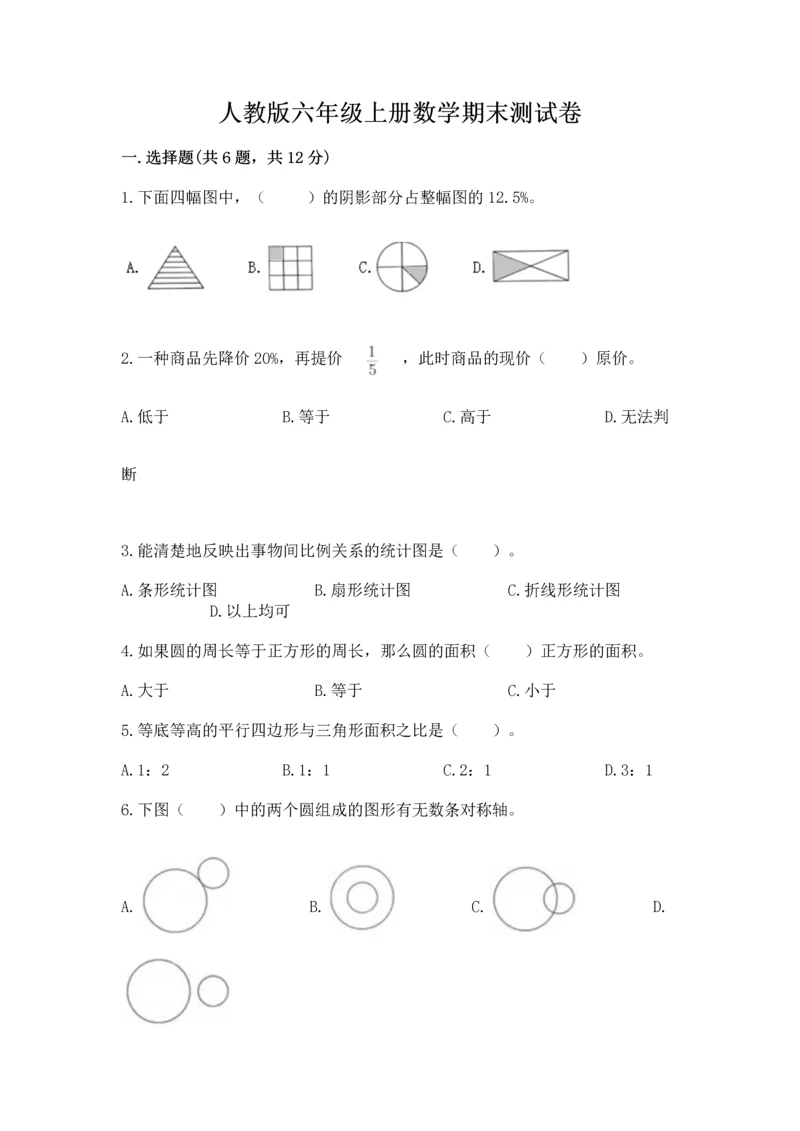 人教版六年级上册数学期末测试卷

一.选择题(共6题，共12分)

1.下面四幅图中，（　　）的阴影部分占整幅图的12.5%。

A.　　B.　　C.　　D.

2.一种商品先降价20%，再提价 $\frac{1}{5}$ ，此时商品的现价（　　）原价。

A.低于　　B.等于　　C.高于　　D.无法判断

3.能清楚地反映出事物间比例关系的统计图是（　　）。

A.条形统计图　　B.扇形统计图　　C.折线形统计图　　D.以上均可

4.如果圆的周长等于正方形的周长，那么圆的面积（　　）正方形的面积。

A.大于　　B.等于　　C.小于

5.等底等高的平行四边形与三角形面积之比是（　　）。

A.1：2　　B.1：1　　C.2：1　　D.3：1

6.下图（　　）中的两个圆组成的图形有无数条对称轴。

A.　　B.　　C.　　D.